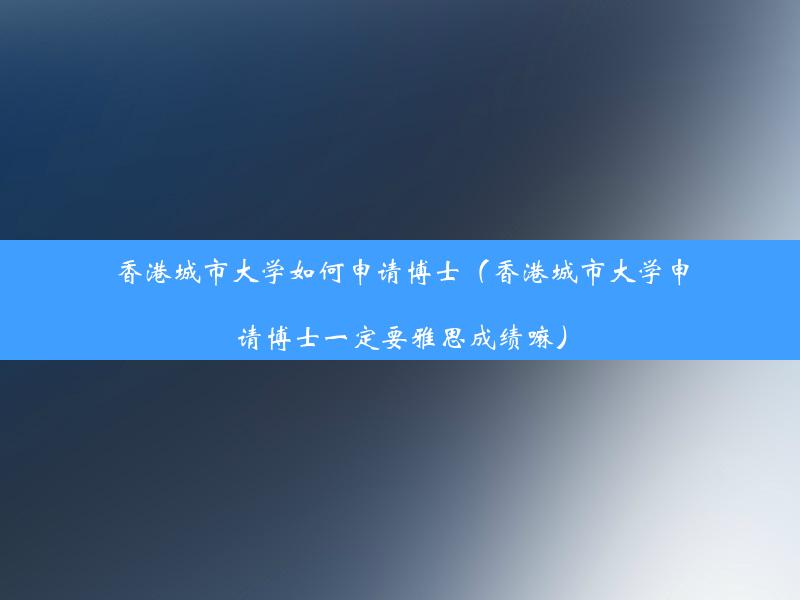 香港城市大学如何申请博士（香港城市大学申请博士一定要雅思成绩嘛）